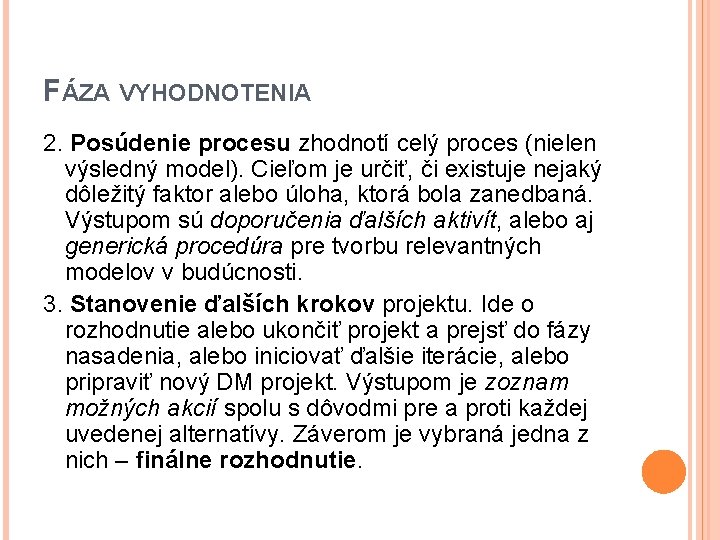 FÁZA VYHODNOTENIA

2. Posúdenie procesu zhodnotí celý proces (nielen výsledný model). Cieľom je určiť, či existuje nejaký dôležitý faktor alebo úloha, ktorá bola zanedbaná. Výstupom sú doporučenia ďalších aktivít, alebo aj generická procedúra pre tvorbu relevantných modelov v budúcnosti.

3. Stanovenie ďalších krokov projektu. Ide o rozhodnutie alebo ukončiť projekt a prejsť do fázy nasadenia, alebo iniciovať ďalšie iterácie, alebo pripraviť nový DM projekt. Výstupom je zoznam možných akcií spolu s dôvodmi pre a proti každej uvedenej alternatívy. Záverom je vybraná jedna z nich – finálne rozhodnutie.